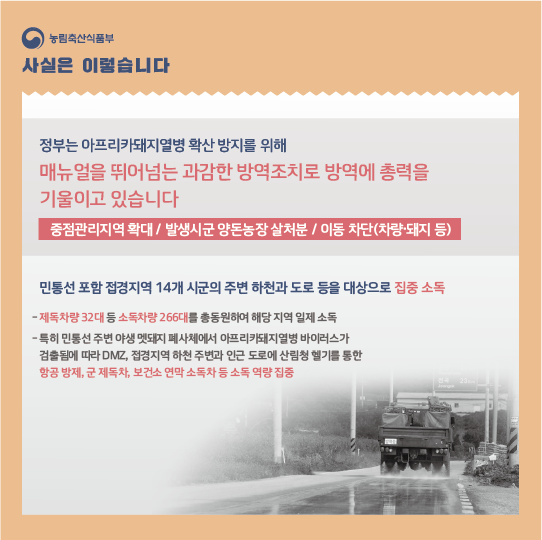 농림축산식품부

사실은 이렇습니다

정부는 아프리카돼지열병 확산 방지를 위해

매뉴얼을 뛰어넘는 과감한 방역조치로 방역에 총력을 기울이고 있습니다

중점관리지역 확대 / 발생시군 양돈농장 살처분 / 이동 차단(차량·돼지 등)

민통선 포함 접경지역 14개 시군의 주변 하천과 도로 등을 대상으로 집중 소독

- 제독차량 32대 등 소독차량 266대를 총동원하여 해당 지역 일제 소독
- 특히 민통선 주변 야생 멧돼지 폐사체에서 아프리카돼지열병 바이러스가 검출됨에 따라 DMZ, 접경지역 하천 주변과 인근 도로에 산림청 헬기를 통한 항공 방제, 군 제독차, 보건소 연막 소독차 등 소독 역량 집중